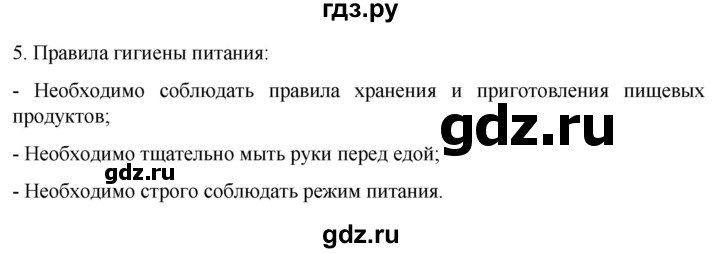 гдз.ру

5. Правила гигиены питания:

- Необходимо соблюдать правила хранения и приготовления пищевых продуктов;

gdz.ru

- Необходимо тщательно мыть руки перед едой;

gdz.ru

- Необходимо строго соблюдать режим питания.

gdz.ru